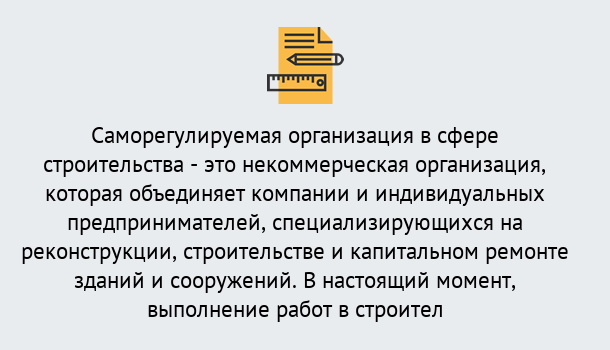 Саморегулируемая организация в сфере строительства - это некоммерческая организация, которая объединяет компании и индивидуальных предпринимателей, специализирующихся на реконструкции, строительстве и капитальном ремонте зданий и сооружений. В настоящий момент, выполнение работ в строител